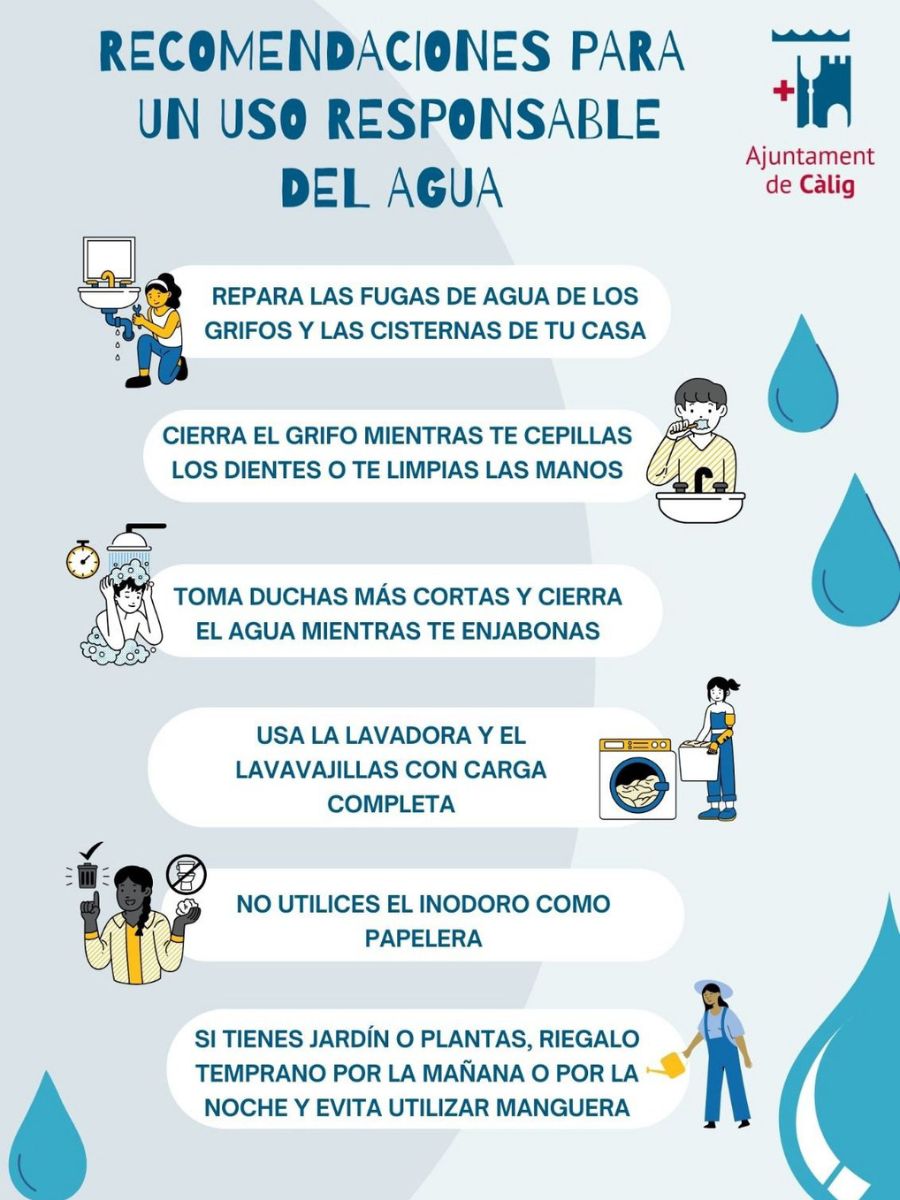 RECOMENDACIONES PARA UN USO RESPONSABLE DEL AGUA

Ajuntament de Càlig

REPARA LAS FUGAS DE AGUA DE LOS GRIFOS Y LAS CISTERNAS DE TU CASA

CIERRA EL GRIFO MIENTRAS TE CEPILLAS LOS DIENTES O TE LIMPIAS LAS MANOS

TOMA DUCHAS MÁS CORTAS Y CIERRA EL AGUA MIENTRAS TE ENJABONAS

USA LA LAVADORA Y EL LAVAVAJILLAS CON CARGA COMPLETA

NO UTILICES EL INODORO COMO PAPELERA

SI TIENES JARDÍN O PLANTAS, RIEGALO TEMPRANO POR LA MAÑANA O POR LA NOCHE Y EVITA UTILIZAR MANGUERA